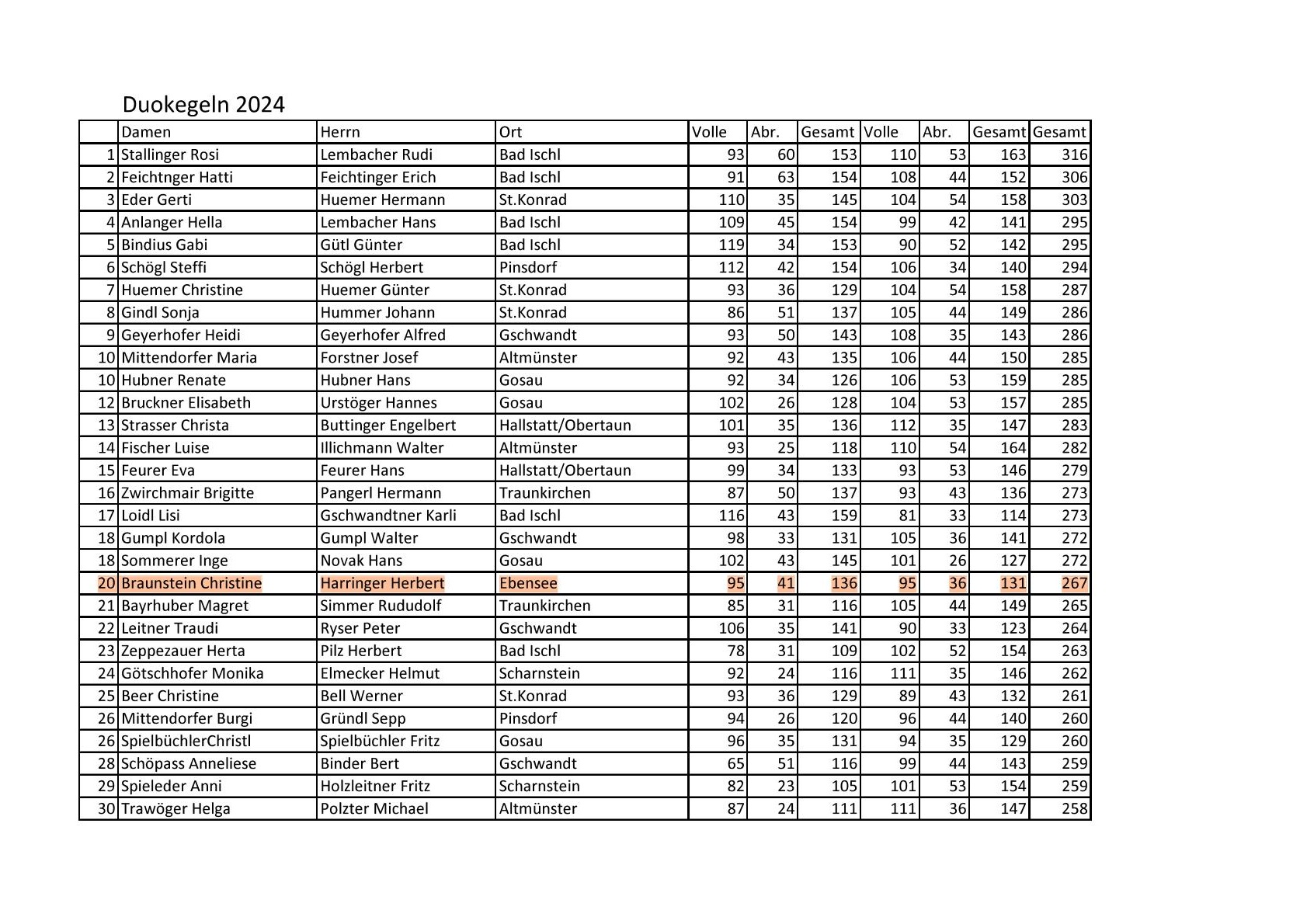 Duokegeln 2024

| | Damen | Herrn | Ort | Volle | Abr. | Gesamt | Volle | Abr. | Gesamt | Gesamt |
|---|---|---|---|---|---|---|---|---|---|---|
| 1 | Stallinger Rosi | Lembacher Rudi | Bad Ischl | 93 | 60 | 153 | 110 | 53 | 163 | 316 |
| 2 | Feichtnger Hatti | Feichtinger Erich | Bad Ischl | 91 | 63 | 154 | 108 | 44 | 152 | 306 |
| 3 | Eder Gerti | Huemer Hermann | St.Konrad | 110 | 35 | 145 | 104 | 54 | 158 | 303 |
| 4 | Anlanger Hella | Lembacher Hans | Bad Ischl | 109 | 45 | 154 | 99 | 42 | 141 | 295 |
| 5 | Bindius Gabi | Gütl Günter | Bad Ischl | 119 | 34 | 153 | 90 | 52 | 142 | 295 |
| 6 | Schögl Steffi | Schögl Herbert | Pinsdorf | 112 | 42 | 154 | 106 | 34 | 140 | 294 |
| 7 | Huemer Christine | Huemer Günter | St.Konrad | 93 | 36 | 129 | 104 | 54 | 158 | 287 |
| 8 | Gindl Sonja | Hummer Johann | St.Konrad | 86 | 51 | 137 | 105 | 44 | 149 | 286 |
| 9 | Geyerhofer Heidi | Geyerhofer Alfred | Gschwandt | 93 | 50 | 143 | 108 | 35 | 143 | 286 |
| 10 | Mittendorfer Maria | Forstner Josef | Altmünster | 92 | 43 | 135 | 106 | 44 | 150 | 285 |
| 10 | Hubner Renate | Hubner Hans | Gosau | 92 | 34 | 126 | 106 | 53 | 159 | 285 |
| 12 | Bruckner Elisabeth | Urstöger Hannes | Gosau | 102 | 26 | 128 | 104 | 53 | 157 | 285 |
| 13 | Strasser Christa | Buttinger Engelbert | Hallstatt/Obertaun | 101 | 35 | 136 | 112 | 35 | 147 | 283 |
| 14 | Fischer Luise | Illichmann Walter | Altmünster | 93 | 25 | 118 | 110 | 54 | 164 | 282 |
| 15 | Feurer Eva | Feurer Hans | Hallstatt/Obertaun | 99 | 34 | 133 | 93 | 53 | 146 | 279 |
| 16 | Zwirchmair Brigitte | Pangerl Hermann | Traunkirchen | 87 | 50 | 137 | 93 | 43 | 136 | 273 |
| 17 | Loidl Lisi | Gschwandtner Karli | Bad Ischl | 116 | 43 | 159 | 81 | 33 | 114 | 273 |
| 18 | Gumpl Kordola | Gumpl Walter | Gschwandt | 98 | 33 | 131 | 105 | 36 | 141 | 272 |
| 18 | Sommerer Inge | Novak Hans | Gosau | 102 | 43 | 145 | 101 | 26 | 127 | 272 |
| 20 | Braunstein Christine | Harringer Herbert | Ebensee | 95 | 41 | 136 | 95 | 36 | 131 | 267 |
| 21 | Bayrhuber Magret | Simmer Rududolf | Traunkirchen | 85 | 31 | 116 | 105 | 44 | 149 | 265 |
| 22 | Leitner Traudi | Ryser Peter | Gschwandt | 106 | 35 | 141 | 90 | 33 | 123 | 264 |
| 23 | Zeppezauer Herta | Pilz Herbert | Bad Ischl | 78 | 31 | 109 | 102 | 52 | 154 | 263 |
| 24 | Götschhofer Monika | Elmecker Helmut | Scharnstein | 92 | 24 | 116 | 111 | 35 | 146 | 262 |
| 25 | Beer Christine | Bell Werner | St.Konrad | 93 | 36 | 129 | 89 | 43 | 132 | 261 |
| 26 | Mittendorfer Burgi | Gründl Sepp | Pinsdorf | 94 | 26 | 120 | 96 | 44 | 140 | 260 |
| 26 | SpielbüchlerChristl | Spielbüchler Fritz | Gosau | 96 | 35 | 131 | 94 | 35 | 129 | 260 |
| 28 | Schöpass Anneliese | Binder Bert | Gschwandt | 65 | 51 | 116 | 99 | 44 | 143 | 259 |
| 29 | Spieleder Anni | Holzleitner Fritz | Scharnstein | 82 | 23 | 105 | 101 | 53 | 154 | 259 |
| 30 | Trawöger Helga | Polzter Michael | Altmünster | 87 | 24 | 111 | 111 | 36 | 147 | 258 |